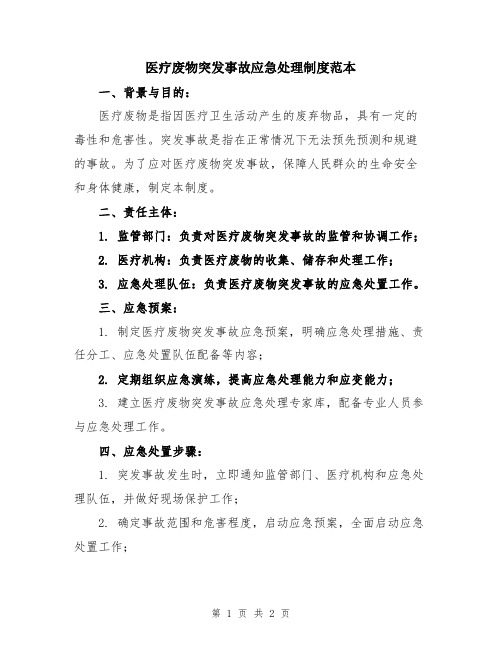 医疗废物突发事故应急处理制度范本

一、背景与目的：

医疗废物是指因医疗卫生活动产生的废弃物品，具有一定的毒性和危害性。突发事故是指在正常情况下无法预先预测和规避的事故。为了应对医疗废物突发事故，保障人民群众的生命安全和身体健康，制定本制度。

二、责任主体：

1. 监管部门：负责对医疗废物突发事故的监管和协调工作；

2. 医疗机构：负责医疗废物的收集、储存和处理工作；

3. 应急处理队伍：负责医疗废物突发事故的应急处置工作。

三、应急预案：

1. 制定医疗废物突发事故应急预案，明确应急处理措施、责任分工、应急处置队伍配备等内容；

2. 定期组织应急演练，提高应急处理能力和应变能力；

3. 建立医疗废物突发事故应急处理专家库，配备专业人员参与应急处理工作。

四、应急处置步骤：

1. 突发事故发生时，立即通知监管部门、医疗机构和应急处理队伍，并做好现场保护工作；

2. 确定事故范围和危害程度，启动应急预案，全面启动应急处置工作；

第 1 页 共 2 页